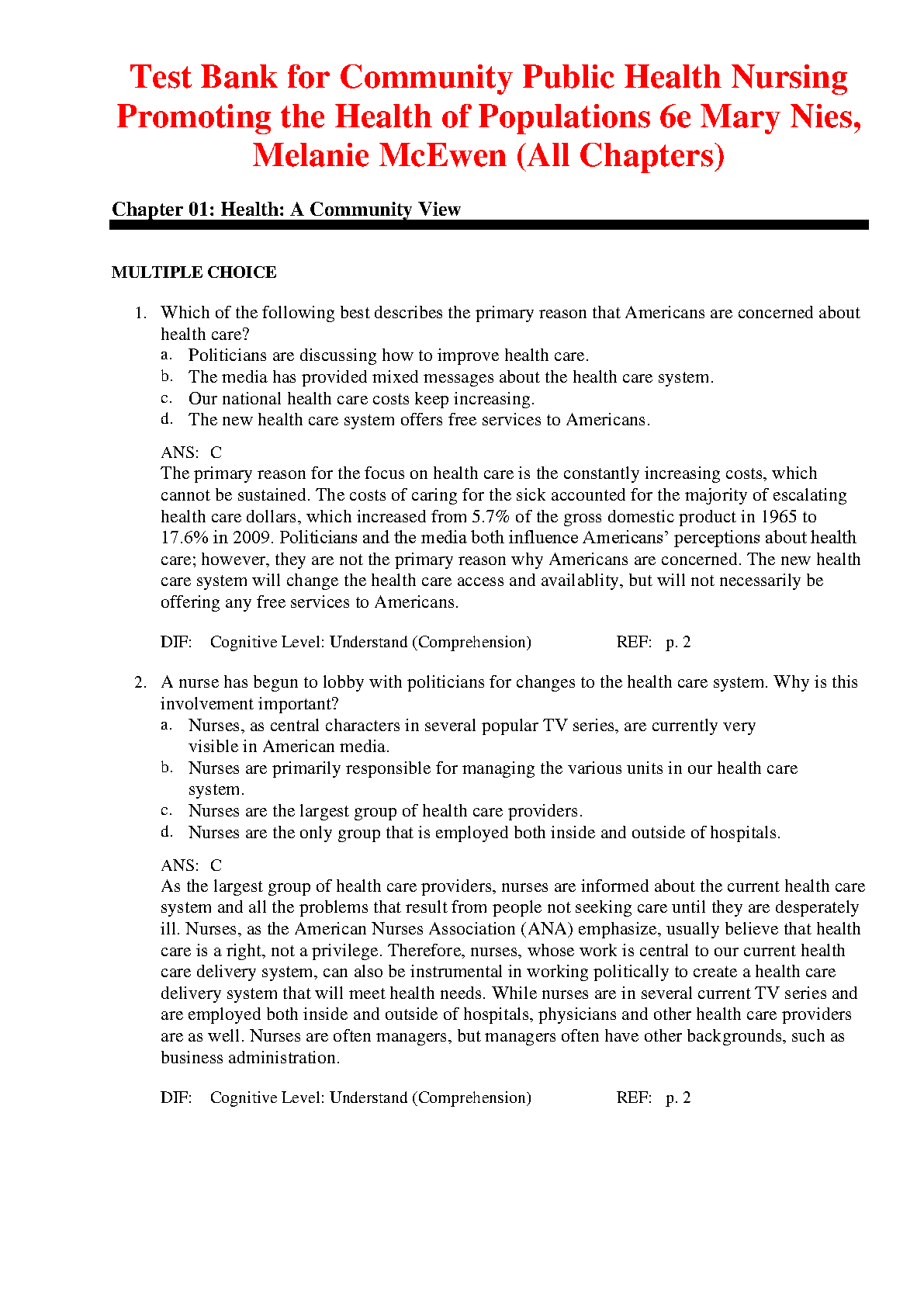 Test Bank for Community Public Health Nursing Promoting the Health of Populations 6e Mary Nies, Melanie McEwen (All Chapters)

Chapter 01: Health: A Community View

MULTIPLE CHOICE

1. Which of the following best describes the primary reason that Americans are concerned about health care?
a. Politicians are discussing how to improve health care.
b. The media has provided mixed messages about the health care system.
c. Our national health care costs keep increasing.
d. The new health care system offers free services to Americans.

ANS: C
The primary reason for the focus on health care is the constantly increasing costs, which cannot be sustained. The costs of caring for the sick accounted for the majority of escalating health care dollars, which increased from 5.7% of the gross domestic product in 1965 to 17.6% in 2009. Politicians and the media both influence Americans' perceptions about health care; however, they are not the primary reason why Americans are concerned. The new health care system will change the health care access and availablity, but will not necessarily be offering any free services to Americans.

DIF: Cognitive Level: Understand (Comprehension) REF: p. 2

2. A nurse has begun to lobby with politicians for changes to the health care system. Why is this involvement important?
a. Nurses, as central characters in several popular TV series, are currently very visible in American media.
b. Nurses are primarily responsible for managing the various units in our health care system.
c. Nurses are the largest group of health care providers.
d. Nurses are the only group that is employed both inside and outside of hospitals.

ANS: C
As the largest group of health care providers, nurses are informed about the current health care system and all the problems that result from people not seeking care until they are desperately ill. Nurses, as the American Nurses Association (ANA) emphasize, usually believe that health care is a right, not a privilege. Therefore, nurses, whose work is central to our current health care delivery system, can also be instrumental in working politically to create a health care delivery system that will meet health needs. While nurses are in several current TV series and are employed both inside and outside of hospitals, physicians and other health care providers are as well. Nurses are often managers, but managers often have other backgrounds, such as business administration.

DIF: Cognitive Level: Understand (Comprehension) REF: p. 2